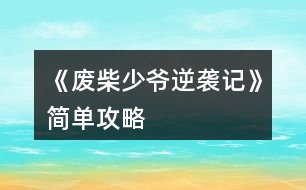 《废柴少爷逆袭记》简单攻略